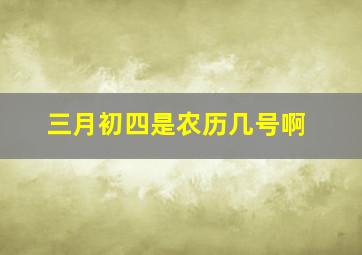 三月初四是农历几号啊